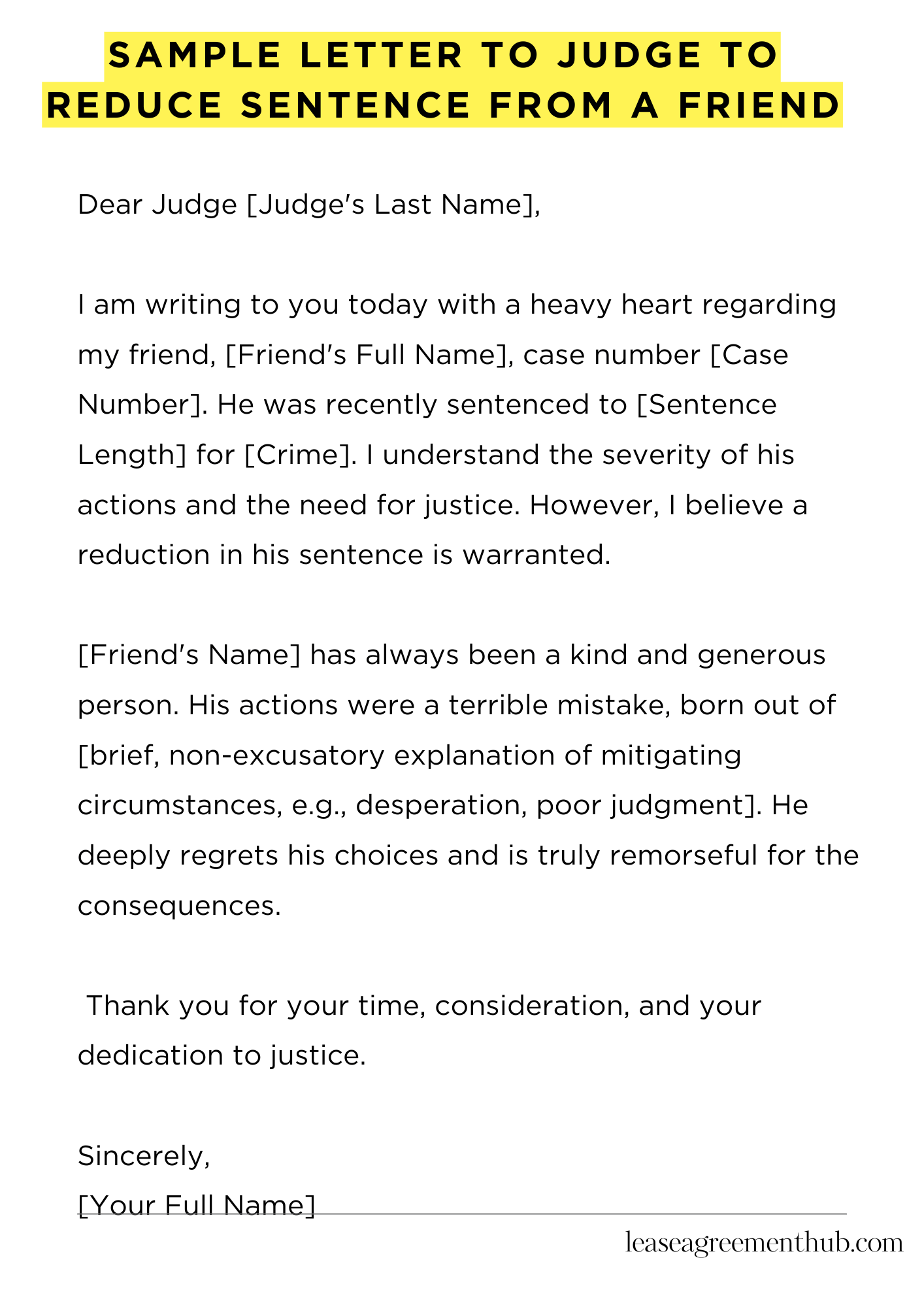 SAMPLE LETTER TO JUDGE TO REDUCE SENTENCE FROM A FRIEND

Dear Judge [Judge's Last Name],

I am writing to you today with a heavy heart regarding my friend, [Friend's Full Name], case number [Case Number]. He was recently sentenced to [Sentence Length] for [Crime]. I understand the severity of his actions and the need for justice. However, I believe a reduction in his sentence is warranted.

[Friend's Name] has always been a kind and generous person. His actions were a terrible mistake, born out of [brief, non-excusatory explanation of mitigating circumstances, e.g., desperation, poor judgment]. He deeply regrets his choices and is truly remorseful for the consequences.

Thank you for your time, consideration, and your dedication to justice.

Sincerely,
[Your Full Name]

leaseagreementhub.com